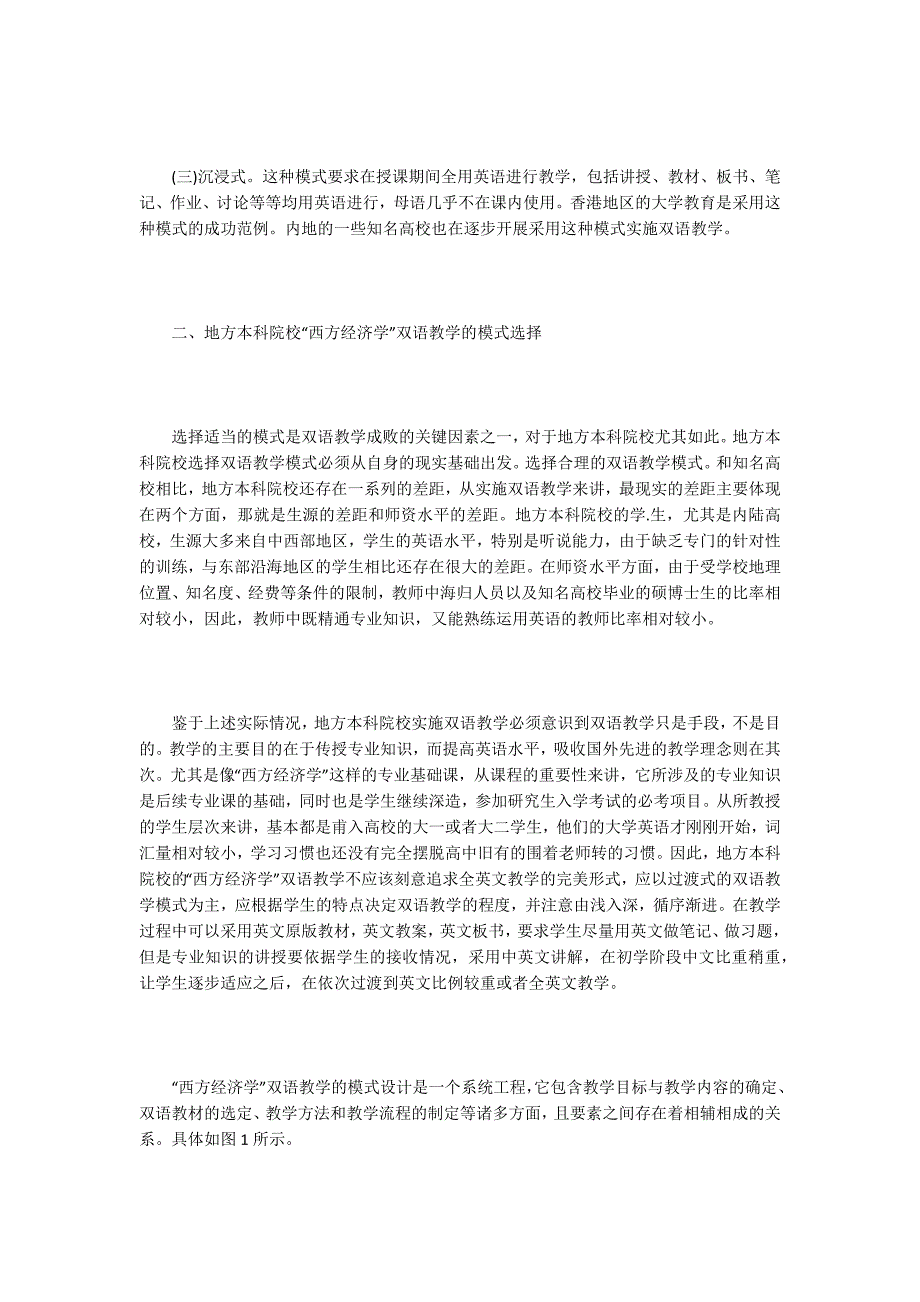 (三)沉浸式。这种模式要求在授课期间全用英语进行教学，包括讲授、教材、板书、笔记、作业、讨论等等均用英语进行，母语几乎不在课内使用。香港地区的大学教育是采用这种模式的成功范例。内地的一些知名高校也在逐步开展采用这种模式实施双语教学。

二、地方本科院校“西方经济学”双语教学的模式选择

选择适当的模式是双语教学成败的关键因素之一，对于地方本科院校尤其如此。地方本科院校选择双语教学模式必须从自身的现实基础出发。选择合理的双语教学模式。和知名高校相比，地方本科院校还存在一系列的差距，从实施双语教学来讲，最现实的差距主要体现在两个方面，那就是生源的差距和师资水平的差距。地方本科院校的学.生，尤其是内陆高校，生源大多来自中西部地区，学生的英语水平，特别是听说能力，由于缺乏专门的针对性的训练，与东部沿海地区的学生相比还存在很大的差距。在师资水平方面，由于受学校地理位置、知名度、经费等条件的限制，教师中海归人员以及知名高校毕业的硕博士生的比率相对较小，因此，教师中既精通专业知识，又能熟练运用英语的教师比率相对较小。

鉴于上述实际情况，地方本科院校实施双语教学必须意识到双语教学只是手段，不是目的。教学的主要目的在于传授专业知识，而提高英语水平，吸收国外先进的教学理念则在其次。尤其是像“西方经济学”这样的专业基础课，从课程的重要性来讲，它所涉及的专业知识是后续专业课的基础，同时也是学生继续深造，参加研究生入学考试的必考项目。从所教授的学生层次来讲，基本都是甫入高校的大一或者大二学生，他们的大学英语才刚刚开始，词汇量相对较小，学习习惯也还没有完全摆脱高中旧有的围着老师转的习惯。因此，地方本科院校的“西方经济学”双语教学不应该刻意追求全英文教学的完美形式，应以过渡式的双语教学模式为主，应根据学生的特点决定双语教学的程度，并注意由浅入深，循序渐进。在教学过程中可以采用英文原版教材，英文教案，英文板书，要求学生尽量用英文做笔记、做习题，但是专业知识的讲授要依据学生的接收情况，采用中英文讲解，在初学阶段中文比重稍重，让学生逐步适应之后，在依次过渡到英文比例较重或者全英文教学。

“西方经济学”双语教学的模式设计是一个系统工程,它包含教学目标与教学内容的确定、双语教材的选定、教学方法和教学流程的制定等诸多方面，且要素之间存在着相辅相成的关系。具体如图 1 所示。